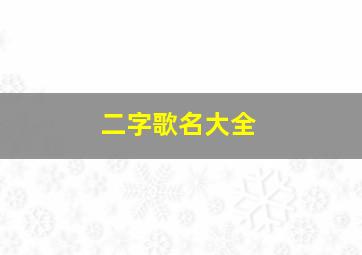 二字歌名大全